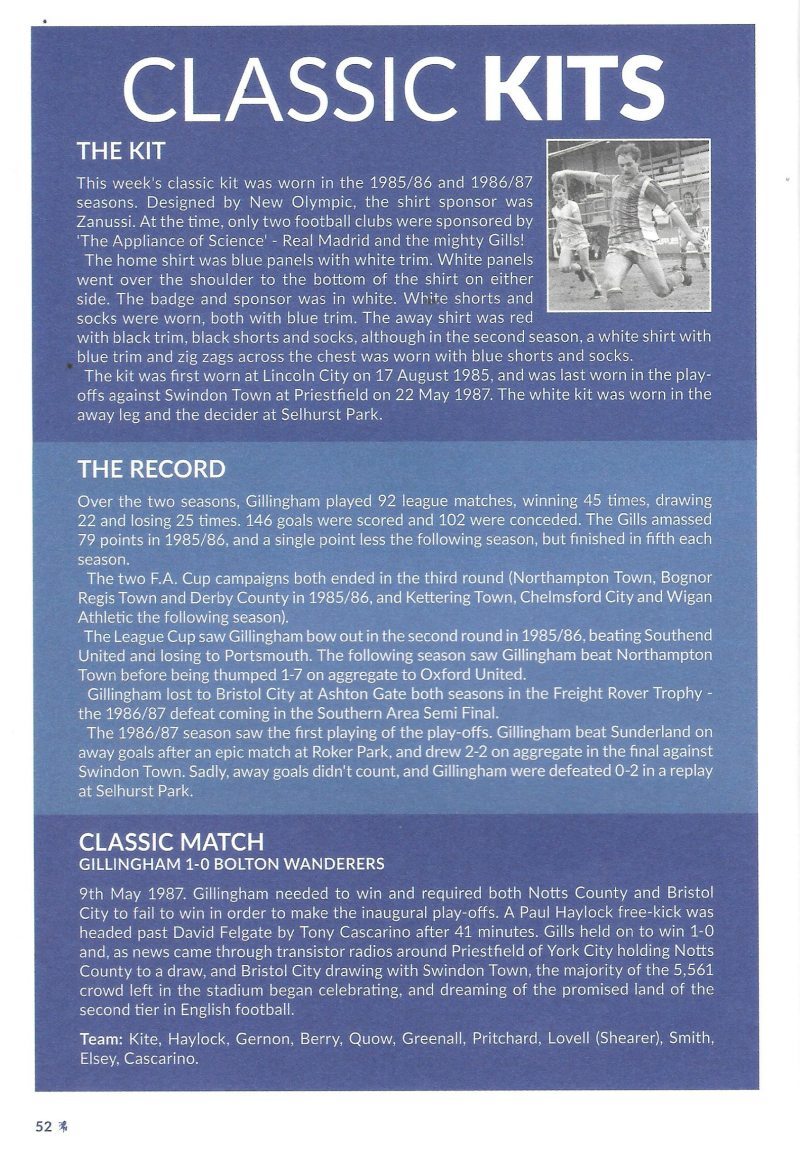 CLASSIC KITS

THE KIT

This week's classic kit was worn in the 1985/86 and 1986/87 seasons. Designed by New Olympic, the shirt sponsor was Zanussi. At the time, only two football clubs were sponsored by 'The Appliance of Science' - Real Madrid and the mighty Gills!

The home shirt was blue panels with white trim. White panels went over the shoulder to the bottom of the shirt on either side. The badge and sponsor was in white. White shorts and socks were worn, both with blue trim. The away shirt was red with black trim, black shorts and socks, although in the second season, a white shirt with blue trim and zig zags across the chest was worn with blue shorts and socks.

The kit was first worn at Lincoln City on 17 August 1985, and was last worn in the play-offs against Swindon Town at Priestfield on 22 May 1987. The white kit was worn in the away leg and the decider at Selhurst Park.

THE RECORD

Over the two seasons, Gillingham played 92 league matches, winning 45 times, drawing 22 and losing 25 times. 146 goals were scored and 102 were conceded. The Gills amassed 79 points in 1985/86, and a single point less the following season, but finished in fifth each season.

The two F.A. Cup campaigns both ended in the third round (Northampton Town, Bognor Regis Town and Derby County in 1985/86, and Kettering Town, Chelmsford City and Wigan Athletic the following season).

The League Cup saw Gillingham bow out in the second round in 1985/86, beating Southend United and losing to Portsmouth. The following season saw Gillingham beat Northampton Town before being thumped 1-7 on aggregate to Oxford United.

Gillingham lost to Bristol City at Ashton Gate both seasons in the Freight Rover Trophy - the 1986/87 defeat coming in the Southern Area Semi Final.

The 1986/87 season saw the first playing of the play-offs. Gillingham beat Sunderland on away goals after an epic match at Roker Park, and drew 2-2 on aggregate in the final against Swindon Town. Sadly, away goals didn't count, and Gillingham were defeated 0-2 in a replay at Selhurst Park.

CLASSIC MATCH
GILLINGHAM 1-0 BOLTON WANDERERS

9th May 1987. Gillingham needed to win and required both Notts County and Bristol City to fail to win in order to make the inaugural play-offs. A Paul Haylock free-kick was headed past David Felgate by Tony Cascarino after 41 minutes. Gills held on to win 1-0 and, as news came through transistor radios around Priestfield of York City holding Notts County to a draw, and Bristol City drawing with Swindon Town, the majority of the 5,561 crowd left in the stadium began celebrating, and dreaming of the promised land of the second tier in English football.

Team: Kite, Haylock, Gernon, Berry, Quow, Greenall, Pritchard, Lovell (Shearer), Smith, Elsey, Cascarino.

52